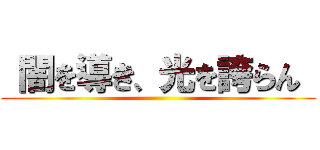 闇を導き、光を誇らん